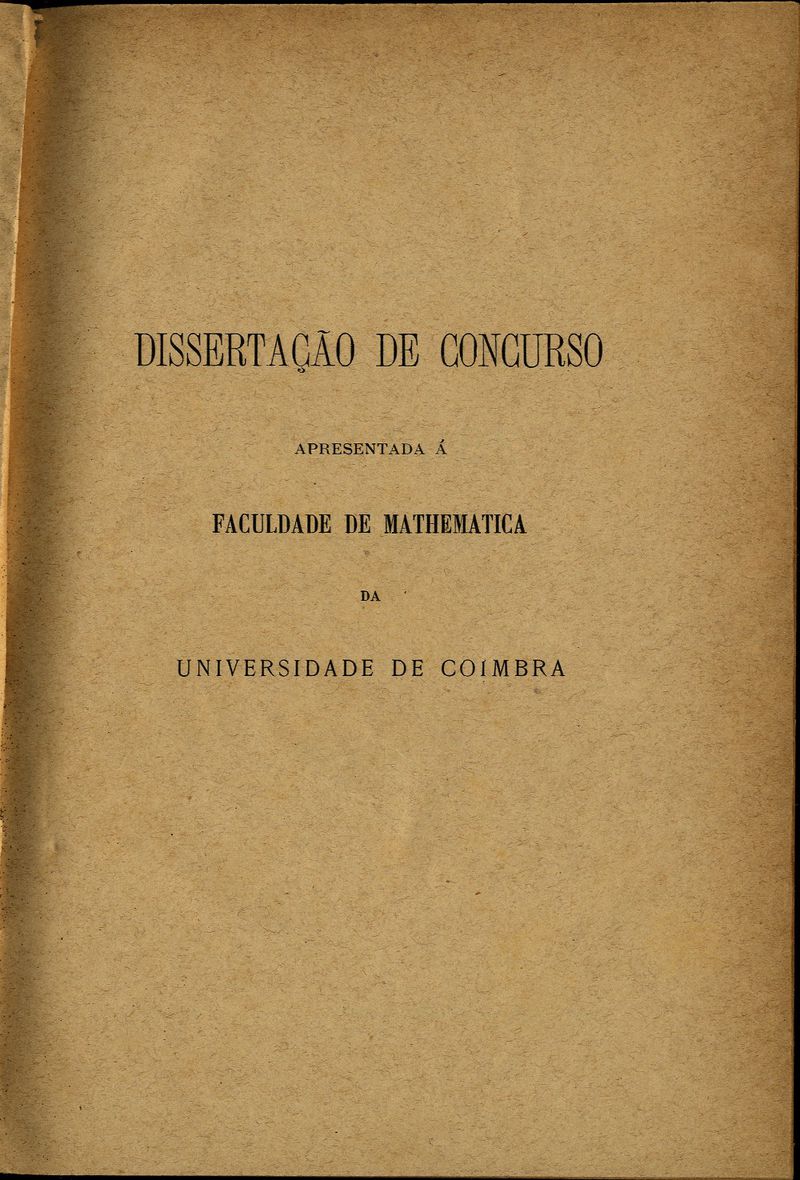 DISSERTAÇÃO DE CONCURSO

APRESENTADA Á

FACULDADE DE MATHEMATICA

DA

UNIVERSIDADE DE COIMBRA